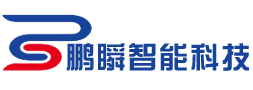 鹏瞬智能科技